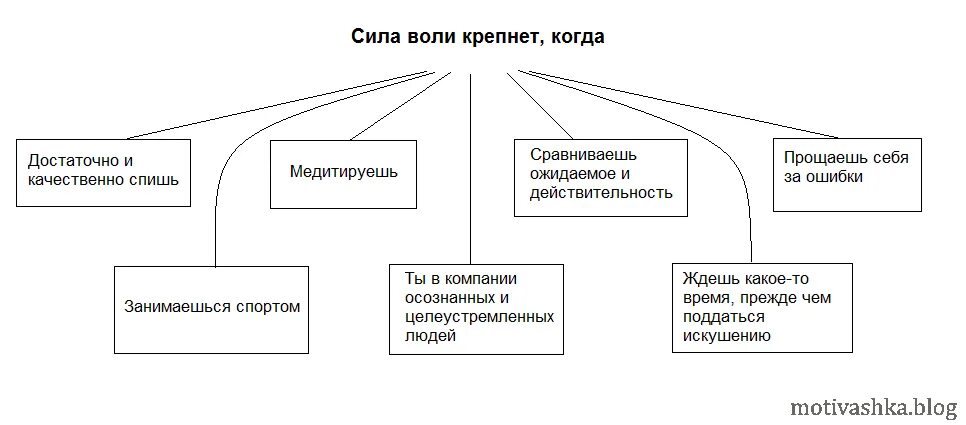 Сила воли крепнет, когда

Достаточно и качественно спишь

Медитируешь

Сравниваешь ожидаемое и действительность

Прощаешь себя за ошибки

Занимаешься спортом

Ты в компании осознанных и целеустремленных людей

Ждешь какое-то время, прежде чем поддаться искушению

motivashka.blog